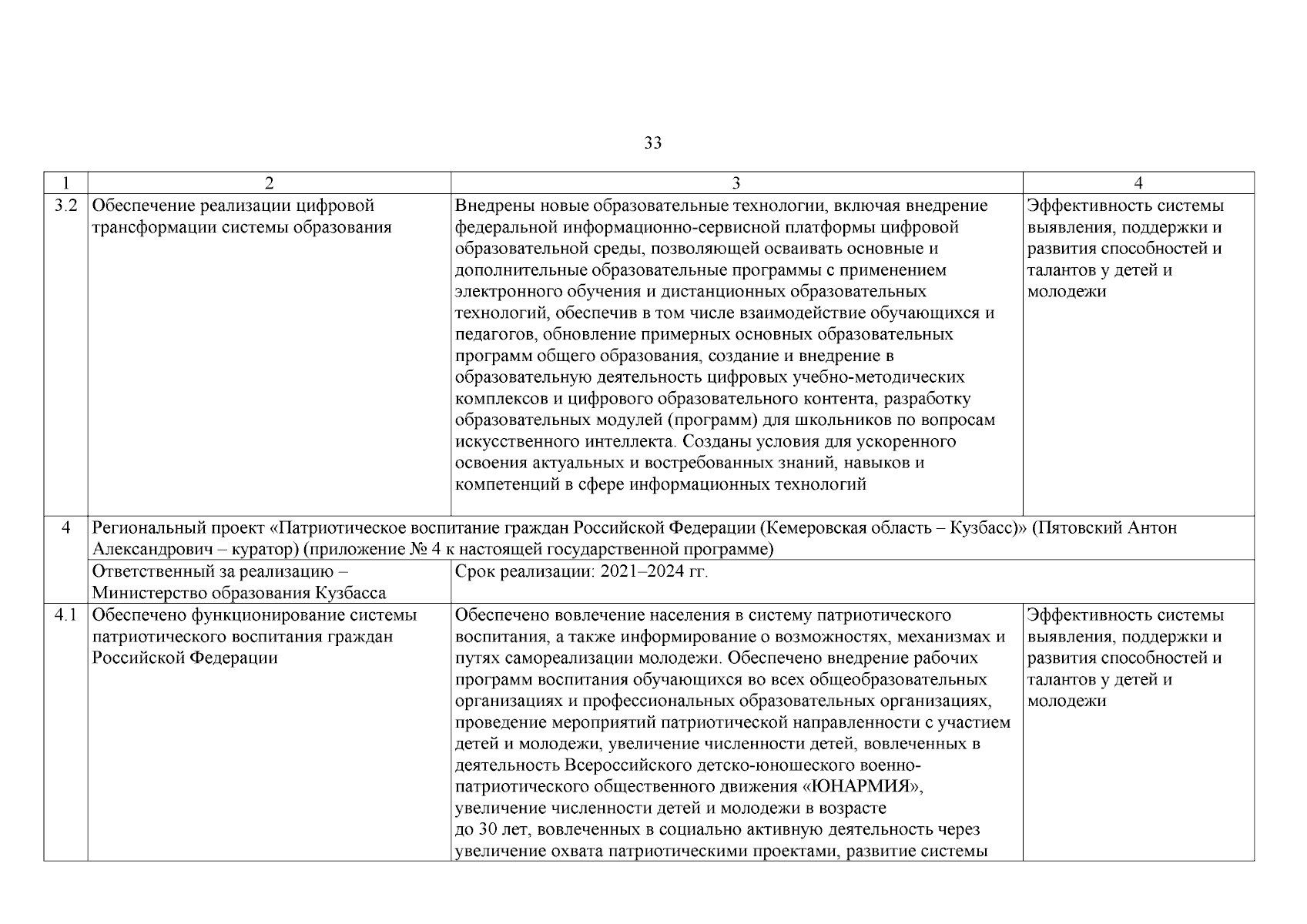 33

| 1 | 2 | 3 | 4 |
|---|---|---|---|
| 3.2 | Обеспечение реализации цифровой трансформации системы образования | Внедрены новые образовательные технологии, включая внедрение федеральной информационно-сервисной платформы цифровой образовательной среды, позволяющей осваивать основные и дополнительные образовательные программы с применением электронного обучения и дистанционных образовательных технологий, обеспечив в том числе взаимодействие обучающихся и педагогов, обновление примерных основных образовательных программ общего образования, создание и внедрение в образовательную деятельность цифровых учебно-методических комплексов и цифрового образовательного контента, разработку образовательных модулей (программ) для школьников по вопросам искусственного интеллекта. Созданы условия для ускоренного освоения актуальных и востребованных знаний, навыков и компетенций в сфере информационных технологий | Эффективность системы выявления, поддержки и развития способностей и талантов у детей и молодежи |
| 4 | Региональный проект «Патриотическое воспитание граждан Российской Федерации (Кемеровская область – Кузбасс)» (Пятовский Антон Александрович – куратор) (приложение № 4 к настоящей государственной программе) | | |
| | Ответственный за реализацию – Министерство образования Кузбасса | Срок реализации: 2021–2024 гг. | |
| 4.1 | Обеспечено функционирование системы патриотического воспитания граждан Российской Федерации | Обеспечено вовлечение населения в систему патриотического воспитания, а также информирование о возможностях, механизмах и путях самореализации молодежи. Обеспечено внедрение рабочих программ воспитания обучающихся во всех общеобразовательных организациях и профессиональных образовательных организациях, проведение мероприятий патриотической направленности с участием детей и молодежи, увеличение численности детей, вовлеченных в деятельность Всероссийского детско-юношеского военно-патриотического общественного движения «ЮНАРМИЯ», увеличение численности детей и молодежи в возрасте до 30 лет, вовлеченных в социально активную деятельность через увеличение охвата патриотическими проектами, развитие системы | Эффективность системы выявления, поддержки и развития способностей и талантов у детей и молодежи |